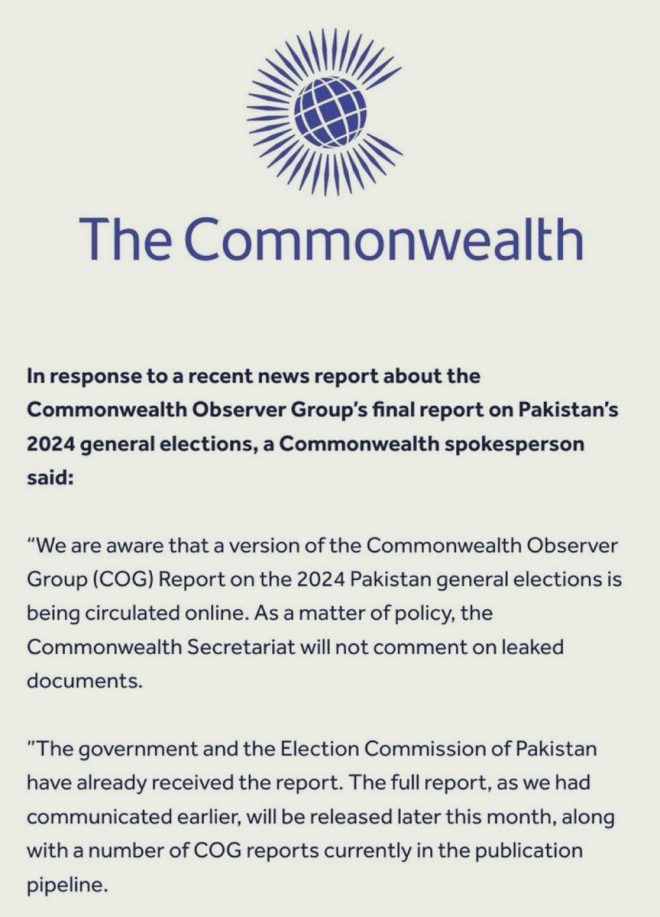 The Commonwealth

In response to a recent news report about the Commonwealth Observer Group's final report on Pakistan's 2024 general elections, a Commonwealth spokesperson said:

"We are aware that a version of the Commonwealth Observer Group (COG) Report on the 2024 Pakistan general elections is being circulated online. As a matter of policy, the Commonwealth Secretariat will not comment on leaked documents.

"The government and the Election Commission of Pakistan have already received the report. The full report, as we had communicated earlier, will be released later this month, along with a number of COG reports currently in the publication pipeline.